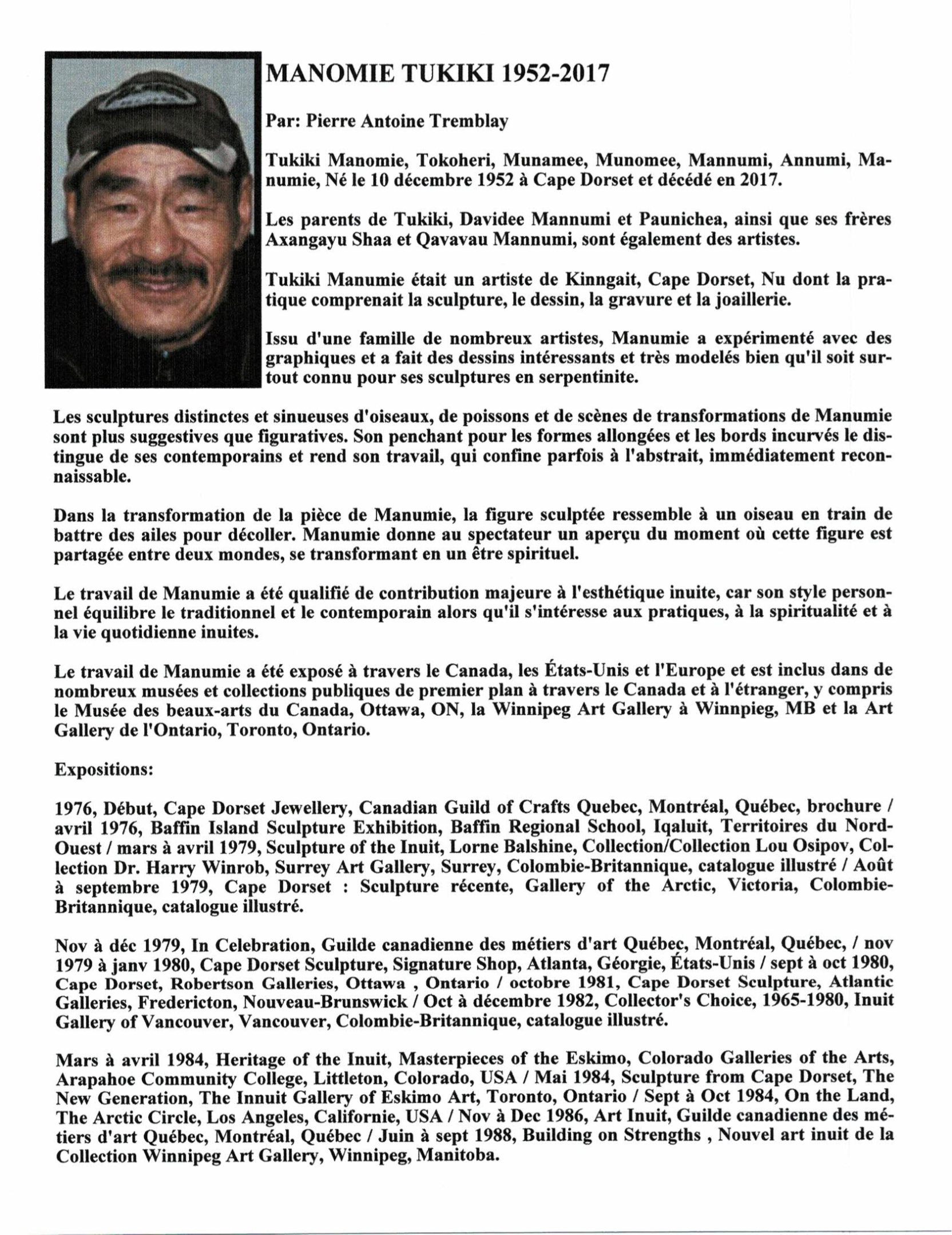 MANOMIE TUKIKI 1952-2017

Par: Pierre Antoine Tremblay

Tukiki Manomie, Tokoheri, Munamee, Munomee, Mannumi, Annumi, Manumie, Né le 10 décembre 1952 à Cape Dorset et décédé en 2017.

Les parents de Tukiki, Davidee Mannumi et Paunichea, ainsi que ses frères Axangayu Shaa et Qavavau Mannumi, sont également des artistes.

Tukiki Manumie était un artiste de Kinngait, Cape Dorset, Nu dont la pratique comprenait la sculpture, le dessin, la gravure et la joaillerie.

Issu d'une famille de nombreux artistes, Manumie a expérimenté avec des graphiques et a fait des dessins intéressants et très modelés bien qu'il soit surtout connu pour ses sculptures en serpentinite.

Les sculptures distinctes et sinueuses d'oiseaux, de poissons et de scènes de transformations de Manumie sont plus suggestives que figuratives. Son penchant pour les formes allongées et les bords incurvés le distingue de ses contemporains et rend son travail, qui confine parfois à l'abstrait, immédiatement reconnaissable.

Dans la transformation de la pièce de Manumie, la figure sculptée ressemble à un oiseau en train de battre des ailes pour décoller. Manumie donne au spectateur un aperçu du moment où cette figure est partagée entre deux mondes, se transformant en un être spirituel.

Le travail de Manumie a été qualifié de contribution majeure à l'esthétique inuite, car son style personnel équilibre le traditionnel et le contemporain alors qu'il s'intéresse aux pratiques, à la spiritualité et à la vie quotidienne inuites.

Le travail de Manumie a été exposé à travers le Canada, les États-Unis et l'Europe et est inclus dans de nombreux musées et collections publiques de premier plan à travers le Canada et à l'étranger, y compris le Musée des beaux-arts du Canada, Ottawa, ON, la Winnipeg Art Gallery à Winnpieg, MB et la Art Gallery de l'Ontario, Toronto, Ontario.

Expositions:

1976, Début, Cape Dorset Jewellery, Canadian Guild of Crafts Quebec, Montréal, Québec, brochure / avril 1976, Baffin Island Sculpture Exhibition, Baffin Regional School, Iqaluit, Territoires du Nord-Ouest / mars à avril 1979, Sculpture of the Inuit, Lorne Balshine, Collection/Collection Lou Osipov, Collection Dr. Harry Winrob, Surrey Art Gallery, Surrey, Colombie-Britannique, catalogue illustré / Août à septembre 1979, Cape Dorset : Sculpture récente, Gallery of the Arctic, Victoria, Colombie-Britannique, catalogue illustré.

Nov à déc 1979, In Celebration, Guilde canadienne des métiers d'art Québec, Montréal, Québec, / nov 1979 à janv 1980, Cape Dorset Sculpture, Signature Shop, Atlanta, Géorgie, États-Unis / sept à oct 1980, Cape Dorset, Robertson Galleries, Ottawa , Ontario / octobre 1981, Cape Dorset Sculpture, Atlantic Galleries, Fredericton, Nouveau-Brunswick / Oct à décembre 1982, Collector's Choice, 1965-1980, Inuit Gallery of Vancouver, Vancouver, Colombie-Britannique, catalogue illustré.

Mars à avril 1984, Heritage of the Inuit, Masterpieces of the Eskimo, Colorado Galleries of the Arts, Arapahoe Community College, Littleton, Colorado, USA / Mai 1984, Sculpture from Cape Dorset, The New Generation, The Innuit Gallery of Eskimo Art, Toronto, Ontario / Sept à Oct 1984, On the Land, The Arctic Circle, Los Angeles, Californie, USA / Nov à Dec 1986, Art Inuit, Guilde canadienne des métiers d'art Québec, Montréal, Québec / Juin à sept 1988, Building on Strengths , Nouvel art inuit de la Collection Winnipeg Art Gallery, Winnipeg, Manitoba.